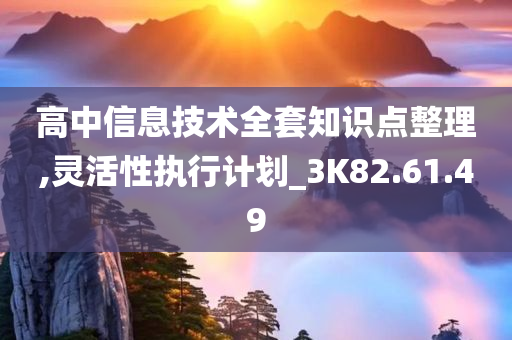 高中信息技术全套知识点整理,灵活性执行计划_3K82.61.49